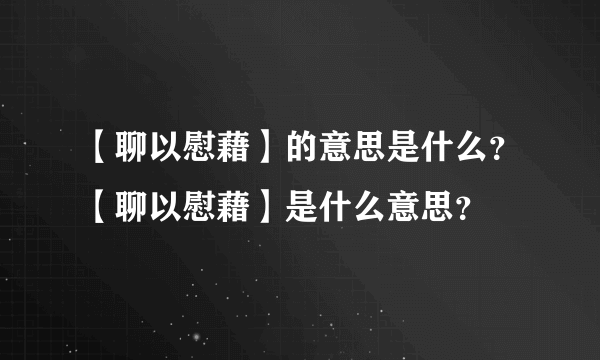 【聊以慰藉】的意思是什么?
【聊以慰藉】是什么意思?